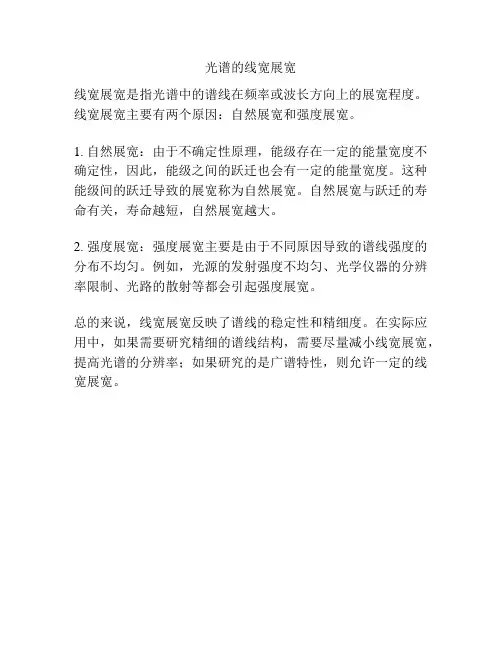 光谱的线宽展宽

线宽展宽是指光谱中的谱线在频率或波长方向上的展宽程度。线宽展宽主要有两个原因：自然展宽和强度展宽。

1. 自然展宽：由于不确定性原理，能级存在一定的能量宽度不确定性，因此，能级之间的跃迁也会有一定的能量宽度。这种能级间的跃迁导致的展宽称为自然展宽。自然展宽与跃迁的寿命有关，寿命越短，自然展宽越大。

2. 强度展宽：强度展宽主要是由于不同原因导致的谱线强度的分布不均匀。例如，光源的发射强度不均匀、光学仪器的分辨率限制、光路的散射等都会引起强度展宽。

总的来说，线宽展宽反映了谱线的稳定性和精细度。在实际应用中，如果需要研究精细的谱线结构，需要尽量减小线宽展宽，提高光谱的分辨率；如果研究的是广谱特性，则允许一定的线宽展宽。